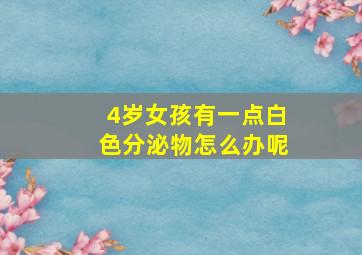 4岁女孩有一点白色分泌物怎么办呢